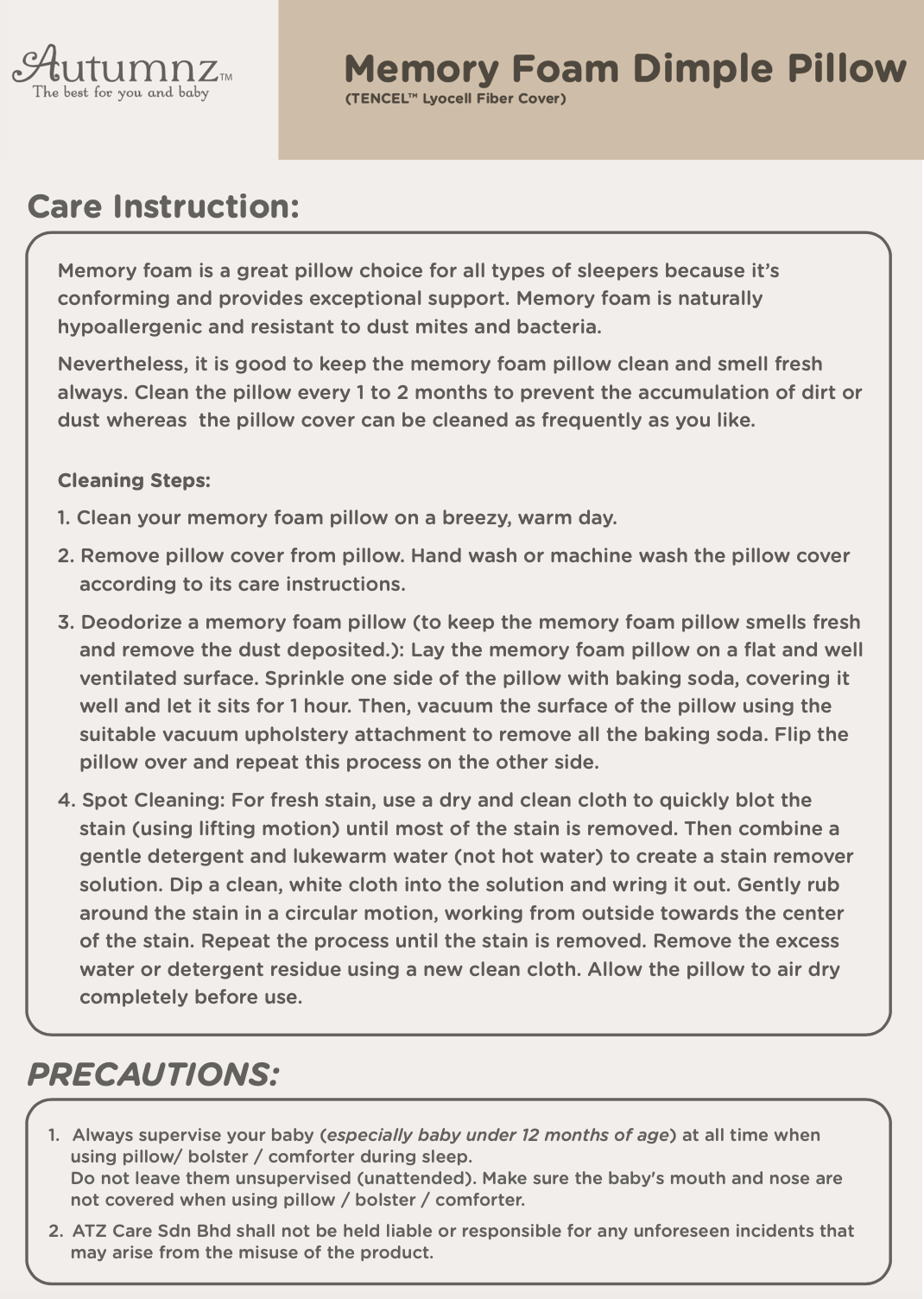 Autumnz™
The best for you and baby

Memory Foam Dimple Pillow
(TENCEL™ Lyocell Fiber Cover)

Care Instruction:

Memory foam is a great pillow choice for all types of sleepers because it's conforming and provides exceptional support. Memory foam is naturally hypoallergenic and resistant to dust mites and bacteria.

Nevertheless, it is good to keep the memory foam pillow clean and smell fresh always. Clean the pillow every 1 to 2 months to prevent the accumulation of dirt or dust whereas the pillow cover can be cleaned as frequently as you like.

Cleaning Steps:

1. Clean your memory foam pillow on a breezy, warm day.

2. Remove pillow cover from pillow. Hand wash or machine wash the pillow cover according to its care instructions.

3. Deodorize a memory foam pillow (to keep the memory foam pillow smells fresh and remove the dust deposited.): Lay the memory foam pillow on a flat and well ventilated surface. Sprinkle one side of the pillow with baking soda, covering it well and let it sits for 1 hour. Then, vacuum the surface of the pillow using the suitable vacuum upholstery attachment to remove all the baking soda. Flip the pillow over and repeat this process on the other side.

4. Spot Cleaning: For fresh stain, use a dry and clean cloth to quickly blot the stain (using lifting motion) until most of the stain is removed. Then combine a gentle detergent and lukewarm water (not hot water) to create a stain remover solution. Dip a clean, white cloth into the solution and wring it out. Gently rub around the stain in a circular motion, working from outside towards the center of the stain. Repeat the process until the stain is removed. Remove the excess water or detergent residue using a new clean cloth. Allow the pillow to air dry completely before use.

PRECAUTIONS:

1. Always supervise your baby (especially baby under 12 months of age) at all time when using pillow/ bolster / comforter during sleep.
Do not leave them unsupervised (unattended). Make sure the baby's mouth and nose are not covered when using pillow / bolster / comforter.

2. ATZ Care Sdn Bhd shall not be held liable or responsible for any unforeseen incidents that may arise from the misuse of the product.